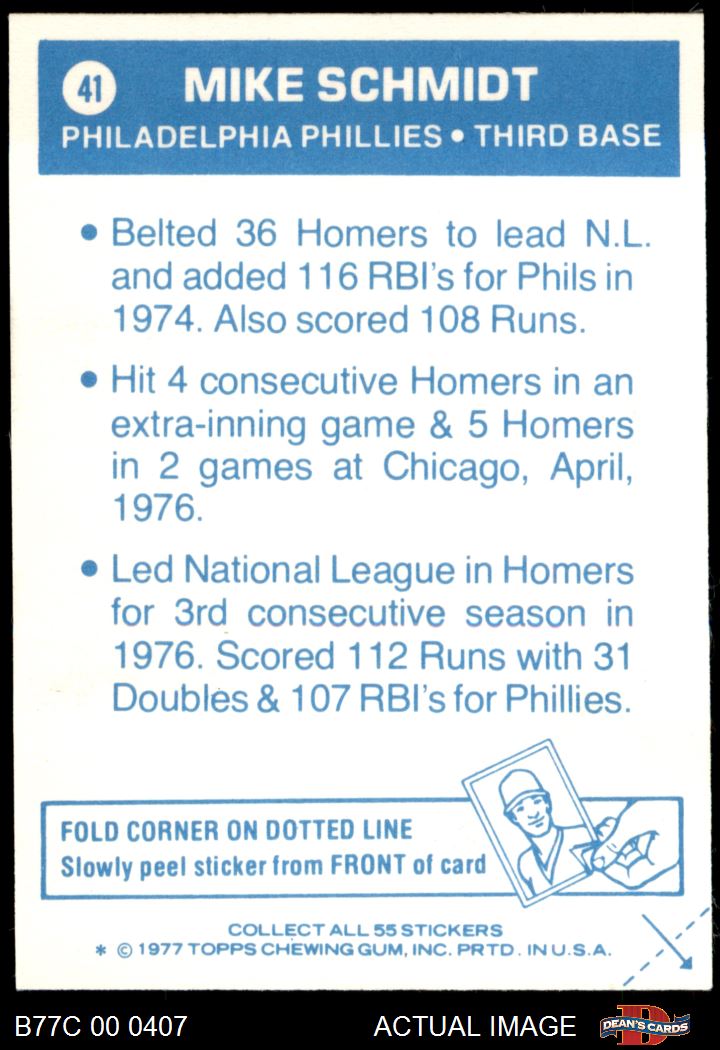 41 MIKE SCHMIDT
PHILADELPHIA PHILLIES • THIRD BASE

• Belted 36 Homers to lead N.L. and added 116 RBI's for Phils in 1974. Also scored 108 Runs.

• Hit 4 consecutive Homers in an extra-inning game & 5 Homers in 2 games at Chicago, April, 1976.

• Led National League in Homers for 3rd consecutive season in 1976. Scored 112 Runs with 31 Doubles & 107 RBI's for Phillies.

FOLD CORNER ON DOTTED LINE
Slowly peel sticker from FRONT of card

COLLECT ALL 55 STICKERS
* © 1977 TOPPS CHEWING GUM, INC. PRTD. IN U.S.A.

B77C 00 0407 ACTUAL IMAGE DEAN'S CARDS